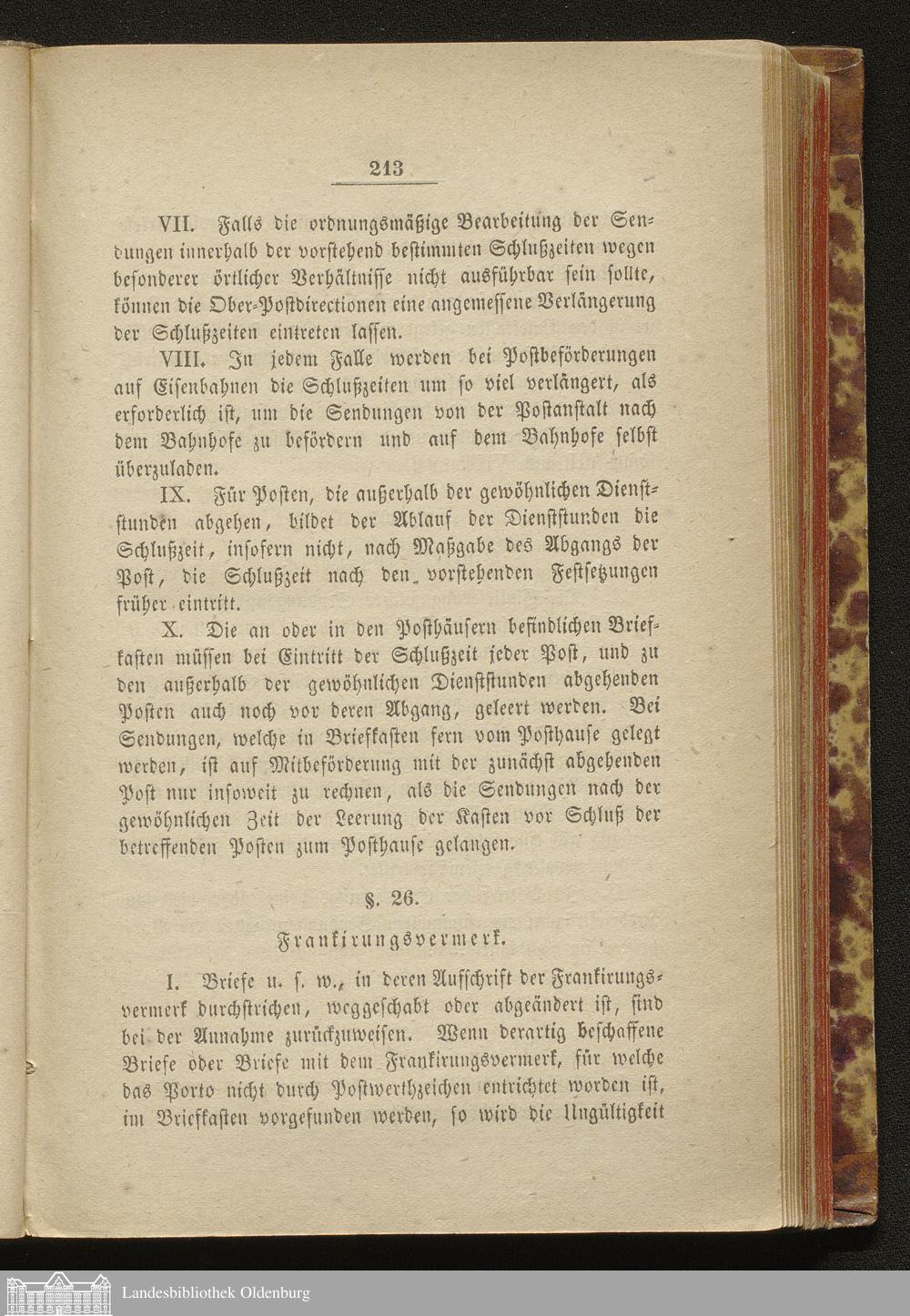 213

VII. Falls die ordnungsmäßige Bearbeitung der Sendungen innerhalb der vorstehend bestimmten Schlußzeiten wegen besonderer örtlicher Verhältnisse nicht ausführbar sein sollte, können die Ober-Postdirectionen eine angemessene Verlängerung der Schlußzeiten eintreten lassen.

VIII. In jedem Falle werden bei Postbeförderungen auf Eisenbahnen die Schlußzeiten um so viel verlängert, als erforderlich ist, um die Sendungen von der Postanstalt nach dem Bahnhofe zu befördern und auf dem Bahnhofe selbst überzuladen.

IX. Für Posten, die außerhalb der gewöhnlichen Dienststunden abgehen, bildet der Ablauf der Dienststunden die Schlußzeit, insofern nicht, nach Maßgabe des Abgangs der Post, die Schlußzeit nach den vorstehenden Festsetzungen früher eintritt.

X. Die an oder in den Posthäusern befindlichen Briefkasten müssen bei Eintritt der Schlußzeit jeder Post, und zu den außerhalb der gewöhnlichen Dienststunden abgehenden Posten auch noch vor deren Abgang, geleert werden. Bei Sendungen, welche in Briefkasten fern vom Posthause gelegt werden, ist auf Mitbeförderung mit der zunächst abgehenden Post nur insoweit zu rechnen, als die Sendungen nach der gewöhnlichen Zeit der Leerung der Kasten vor Schluß der betreffenden Posten zum Posthause gelangen.

§. 26.

Frankirungsvermerk.

I. Briefe u. s. w., in deren Aufschrift der Frankirungsvermerk durchstrichen, weggeschabt oder abgeändert ist, sind bei der Annahme zurückzuweisen. Wenn derartig beschaffene Briefe oder Briefe mit dem Frankirungsvermerk, für welche das Porto nicht durch Postwerthzeichen entrichtet worden ist, im Briefkasten vorgefunden werden, so wird die Ungültigkeit

Landesbibliothek Oldenburg